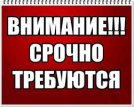 ВНИМАНИЕ!!!
СРОЧНО
ТРЕБУЮТСЯ